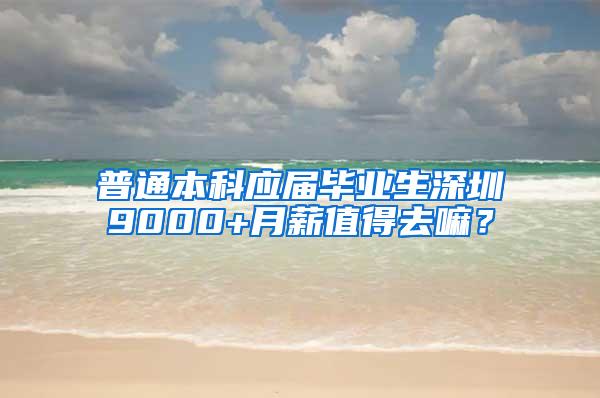 普通本科应届毕业生深圳9000+月薪值得去嘛？